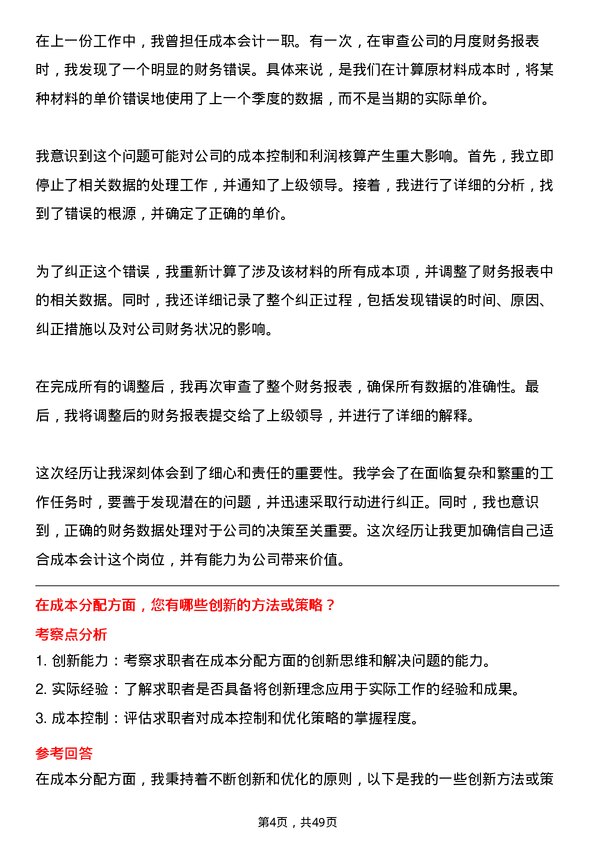 在上一份工作中，我曾担任成本会计一职。有一次，在审查公司的月度财务报表时，我发现了一个明显的财务错误。具体来说，是我们在计算原材料成本时，将某种材料的单价错误地使用了上一个季度的数据，而不是当期的实际单价。

我意识到这个问题可能对公司的成本控制和利润核算产生重大影响。首先，我立即停止了相关数据的处理工作，并通知了上级领导。接着，我进行了详细的分析，找到了错误的根源，并确定了正确的单价。

为了纠正这个错误，我重新计算了涉及该材料的所有成本项，并调整了财务报表中的相关数据。同时，我还详细记录了整个纠正过程，包括发现错误的时间、原因、纠正措施以及对公司财务状况的影响。

在完成所有的调整后，我再次审查了整个财务报表，确保所有数据的准确性。最后，我将调整后的财务报表提交给了上级领导，并进行了详细的解释。

这次经历让我深刻体会到了细心和责任的重要性。我学会了在面临复杂和繁重的工作任务时，要善于发现潜在的问题，并迅速采取行动进行纠正。同时，我也意识到，正确的财务数据处理对于公司的决策至关重要。这次经历让我更加确信自己适合成本会计这个岗位，并有能力为公司带来价值。

在成本分配方面，您有哪些创新的方法或策略？

考察点分析

1. 创新能力：考察求职者在成本分配方面的创新思维和解决问题的能力。
2. 实际经验：了解求职者是否具备将创新理念应用于实际工作的经验和成果。
3. 成本控制：评估求职者对成本控制和优化策略的掌握程度。

参考回答

在成本分配方面，我秉持着不断创新和优化的原则，以下是我的一些创新方法或策

第4页，共49页